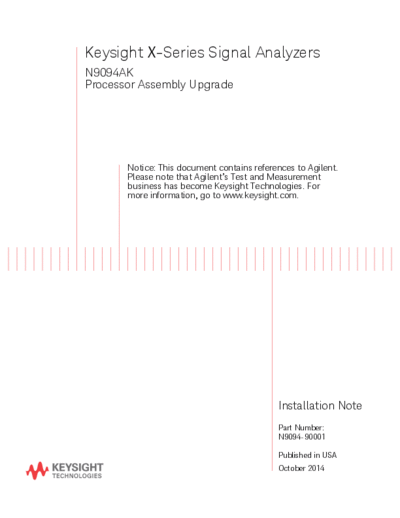 Keysight X-Series Signal Analyzers

N9094AK
Processor Assembly Upgrade

Notice: This document contains references to Agilent. Please note that Agilent's Test and Measurement business has become Keysight Technologies. For more information, go to www.keysight.com.

Installation Note

Part Number:
N9094-90001

Published in USA
October 2014

KEYSIGHT
TECHNOLOGIES